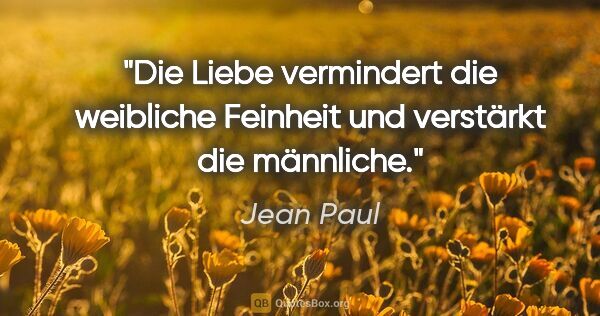 "Die Liebe vermindert die weibliche Feinheit und verstärkt die männliche."

Jean Paul

QB QuotesBox.org